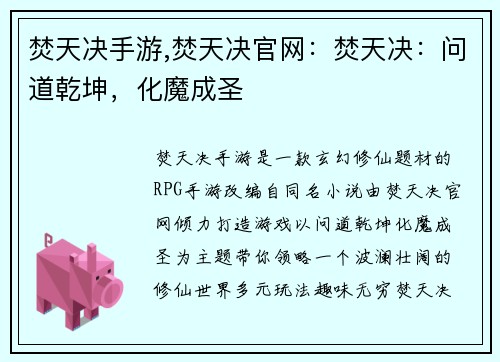 焚天决手游,焚天决官网：焚天决：问道乾坤，化魔成圣

焚天决手游是一款玄幻修仙题材的RPG手游改编自同名小说由焚天决官网倾力打造游戏以问道乾坤化魔成圣为主题带你领略一个波澜壮阔的修仙世界多元玩法趣味无穷焚天决